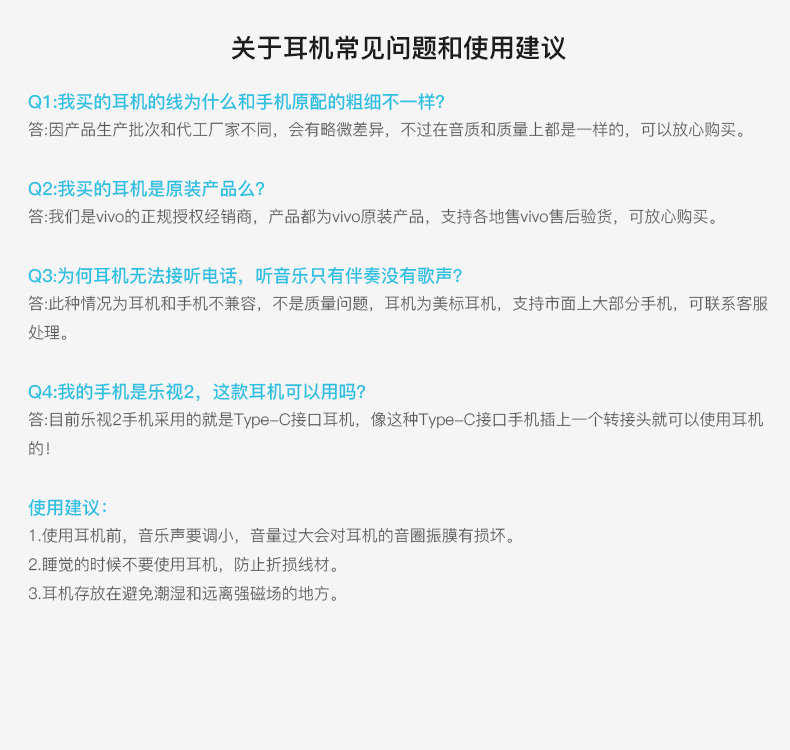 关于耳机常见问题和使用建议

Q1:我买的耳机的线为什么和手机原配的粗细不一样?
答:因产品生产批次和代工厂家不同，会有略微差异，不过在音质和质量上都是一样的，可以放心购买。

Q2:我买的耳机是原装产品么?
答:我们是vivo的正规授权经销商，产品都为vivo原装产品，支持各地售vivo售后验货，可放心购买。

Q3:为何耳机无法接听电话，听音乐只有伴奏没有歌声?
答:此种情况为耳机和手机不兼容，不是质量问题，耳机为美标耳机，支持市面上大部分手机，可联系客服处理。

Q4:我的手机是乐视2，这款耳机可以用吗?
答:目前乐视2手机采用的就是Type-C接口耳机，像这种Type-C接口手机插上一个转接头就可以使用耳机的!

使用建议:
1.使用耳机前，音乐声要调小，音量过大会对耳机的音圈振膜有损坏。
2.睡觉的时候不要使用耳机，防止折损线材。
3.耳机存放在避免潮湿和远离强磁场的地方。